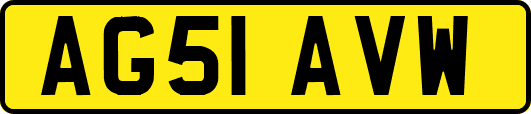 AG51 AVW